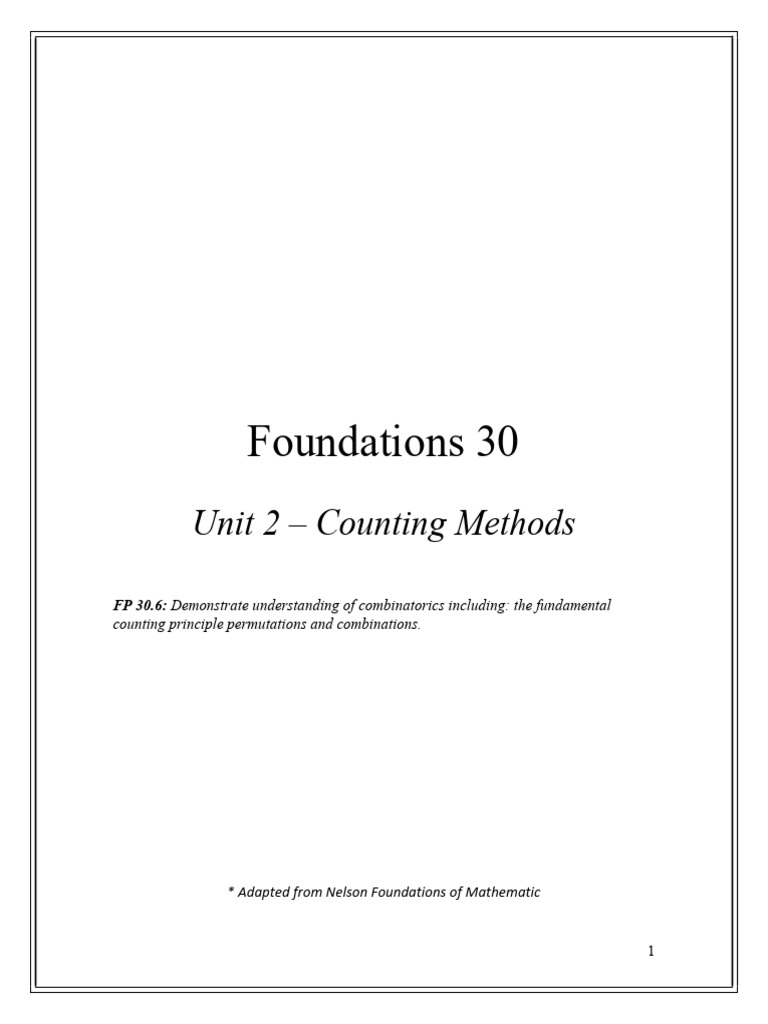 Foundations 30

Unit 2 – Counting Methods

FP 30.6: Demonstrate understanding of combinatorics including: the fundamental counting principle permutations and combinations.

* Adapted from Nelson Foundations of Mathematic

1